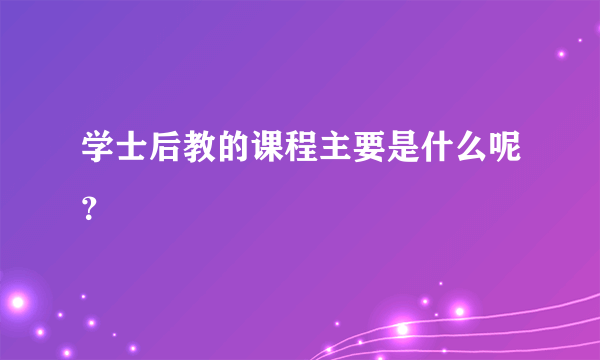 学士后教的课程主要是什么呢？